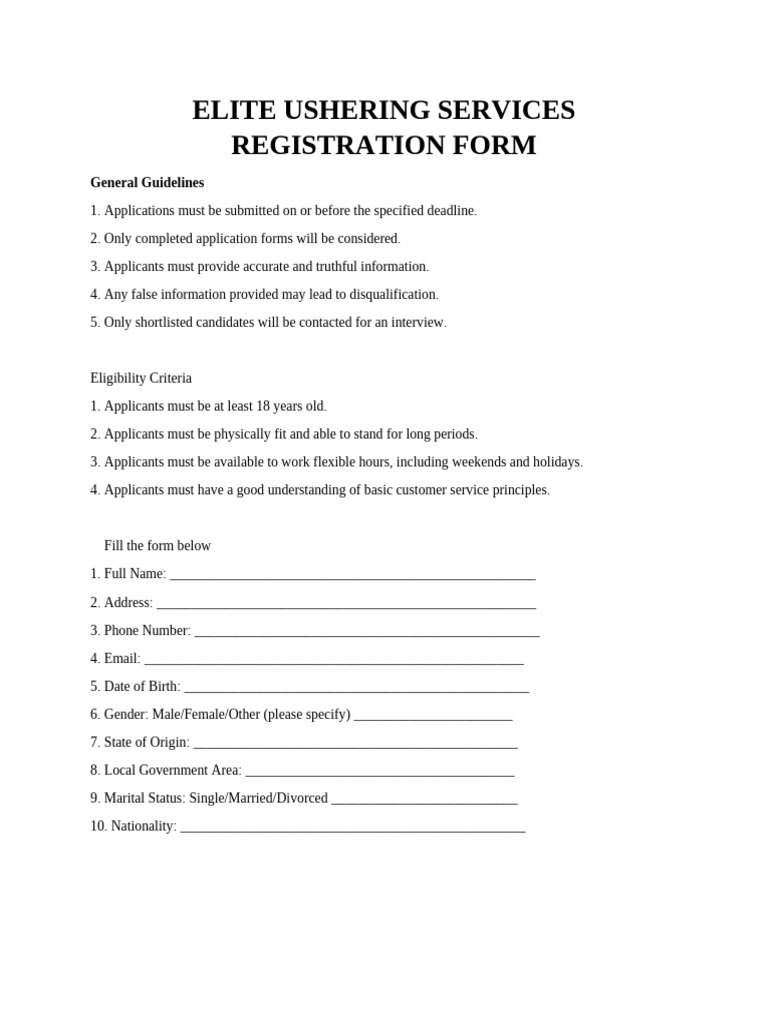 ELITE USHERING SERVICES
REGISTRATION FORM

General Guidelines

1. Applications must be submitted on or before the specified deadline.

2. Only completed application forms will be considered.

3. Applicants must provide accurate and truthful information.

4. Any false information provided may lead to disqualification.

5. Only shortlisted candidates will be contacted for an interview.

Eligibility Criteria

1. Applicants must be at least 18 years old.

2. Applicants must be physically fit and able to stand for long periods.

3. Applicants must be available to work flexible hours, including weekends and holidays.

4. Applicants must have a good understanding of basic customer service principles.

Fill the form below

1. Full Name: ____

2. Address: ____

3. Phone Number: ____

4. Email: ____

5. Date of Birth: ____

6. Gender: Male/Female/Other (please specify) ____

7. State of Origin: ____

8. Local Government Area: ____

9. Marital Status: Single/Married/Divorced ____

10. Nationality: ____